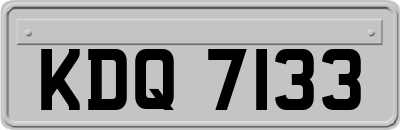 KDQ 7133